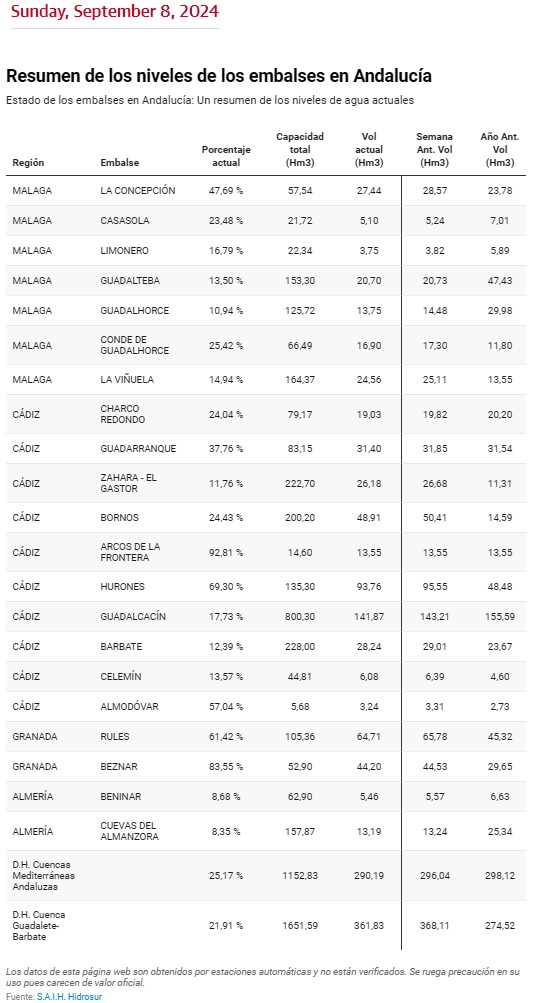 Sunday, September 8, 2024

Resumen de los niveles de los embalses en Andalucía

Estado de los embalses en Andalucía: Un resumen de los niveles de agua actuales

| Región | Embalse | Porcentaje actual | Capacidad total (Hm3) | Vol actual (Hm3) | Semana Ant. Vol (Hm3) | Año Ant. Vol (Hm3) |
|---|---|---|---|---|---|---|
| MALAGA | LA CONCEPCIÓN | 47,69 % | 57,54 | 27,44 | 28,57 | 23,78 |
| MALAGA | CASASOLA | 23,48 % | 21,72 | 5,10 | 5,24 | 7,01 |
| MALAGA | LIMONERO | 16,79 % | 22,34 | 3,75 | 3,82 | 5,89 |
| MALAGA | GUADALTEBA | 13,50 % | 153,30 | 20,70 | 20,73 | 47,43 |
| MALAGA | GUADALHORCE | 10,94 % | 125,72 | 13,75 | 14,48 | 29,98 |
| MALAGA | CONDE DE GUADALHORCE | 25,42 % | 66,49 | 16,90 | 17,30 | 11,80 |
| MALAGA | LA VIÑUELA | 14,94 % | 164,37 | 24,56 | 25,11 | 13,55 |
| CÁDIZ | CHARCO REDONDO | 24,04 % | 79,17 | 19,03 | 19,82 | 20,20 |
| CÁDIZ | GUADARRANQUE | 37,76 % | 83,15 | 31,40 | 31,85 | 31,54 |
| CÁDIZ | ZAHARA - EL GASTOR | 11,76 % | 222,70 | 26,18 | 26,68 | 11,31 |
| CÁDIZ | BORNOS | 24,43 % | 200,20 | 48,91 | 50,41 | 14,59 |
| CÁDIZ | ARCOS DE LA FRONTERA | 92,81 % | 14,60 | 13,55 | 13,55 | 13,55 |
| CÁDIZ | HURONES | 69,30 % | 135,30 | 93,76 | 95,55 | 48,48 |
| CÁDIZ | GUADALCACÍN | 17,73 % | 800,30 | 141,87 | 143,21 | 155,59 |
| CÁDIZ | BARBATE | 12,39 % | 228,00 | 28,24 | 29,01 | 23,67 |
| CÁDIZ | CELEMÍN | 13,57 % | 44,81 | 6,08 | 6,39 | 4,60 |
| CÁDIZ | ALMODÓVAR | 57,04 % | 5,68 | 3,24 | 3,31 | 2,73 |
| GRANADA | RULES | 61,42 % | 105,36 | 64,71 | 65,78 | 45,32 |
| GRANADA | BEZNAR | 83,55 % | 52,90 | 44,20 | 44,53 | 29,65 |
| ALMERÍA | BENINAR | 8,68 % | 62,90 | 5,46 | 5,57 | 6,63 |
| ALMERÍA | CUEVAS DEL ALMANZORA | 8,35 % | 157,87 | 13,19 | 13,24 | 25,34 |
| D.H. Cuencas Mediterráneas Andaluzas | | 25,17 % | 1152,83 | 290,19 | 296,04 | 298,12 |
| D.H. Cuenca Guadalete-Barbate | | 21,91 % | 1651,59 | 361,83 | 368,11 | 274,52 |

Los datos de esta página web son obtenidos por estaciones automáticas y no están verificados. Se ruega precaución en su uso pues carecen de valor oficial.
Fuente: S.A.I.H. Hidrosur